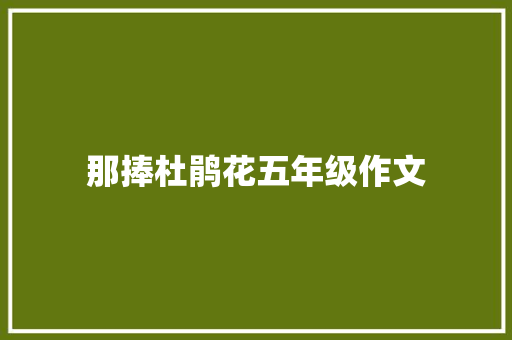 那捧杜鹃花五年级作文